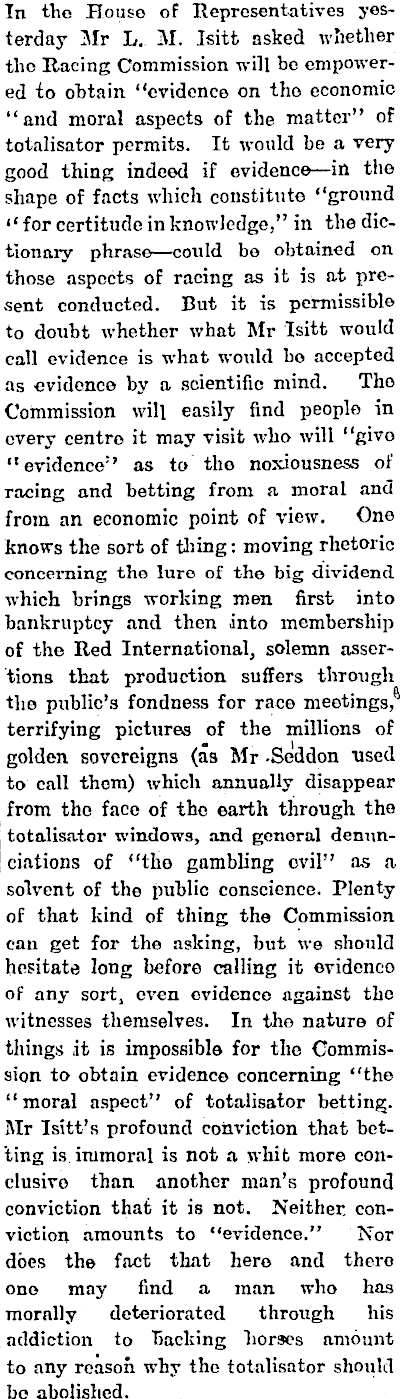 In the House of Representatives yesterday Mr L. M. Isitt asked whether the Racing Commission will be empowered to obtain "evidence on the economic "and moral aspects of the matter" of totalisator permits. It would be a very good thing indeed if evidence—in the shape of facts which constitute "ground "for certitude in knowledge," in the dictionary phrase—could be obtained on those aspects of racing as it is at present conducted. But it is permissible to doubt whether what Mr Isitt would call evidence is what would be accepted as evidence by a scientific mind. The Commission will easily find people in every centre it may visit who will "give "evidence" as to the noxiousness of racing and betting from a moral and from an economic point of view. One knows the sort of thing: moving rhetoric concerning the lure of the big dividend which brings working men first into bankruptcy and then into membership of the Red International, solemn assertions that production suffers through the public's fondness for race meetings, terrifying pictures of the millions of golden sovereigns (as Mr Seddon used to call them) which annually disappear from the face of the earth through the totalisator windows, and general denunciations of "the gambling evil" as a solvent of the public conscience. Plenty of that kind of thing the Commission can get for the asking, but we should hesitate long before calling it evidence of any sort, even evidence against the witnesses themselves. In the nature of things it is impossible for the Commission to obtain evidence concerning "the "moral aspect" of totalisator betting. Mr Isitt's profound conviction that betting is immoral is not a whit more conclusive than another man's profound conviction that it is not. Neither conviction amounts to "evidence." Nor does the fact that here and there one may find a man who has morally deteriorated through his addiction to backing horses amount to any reason why the totalisator should be abolished.